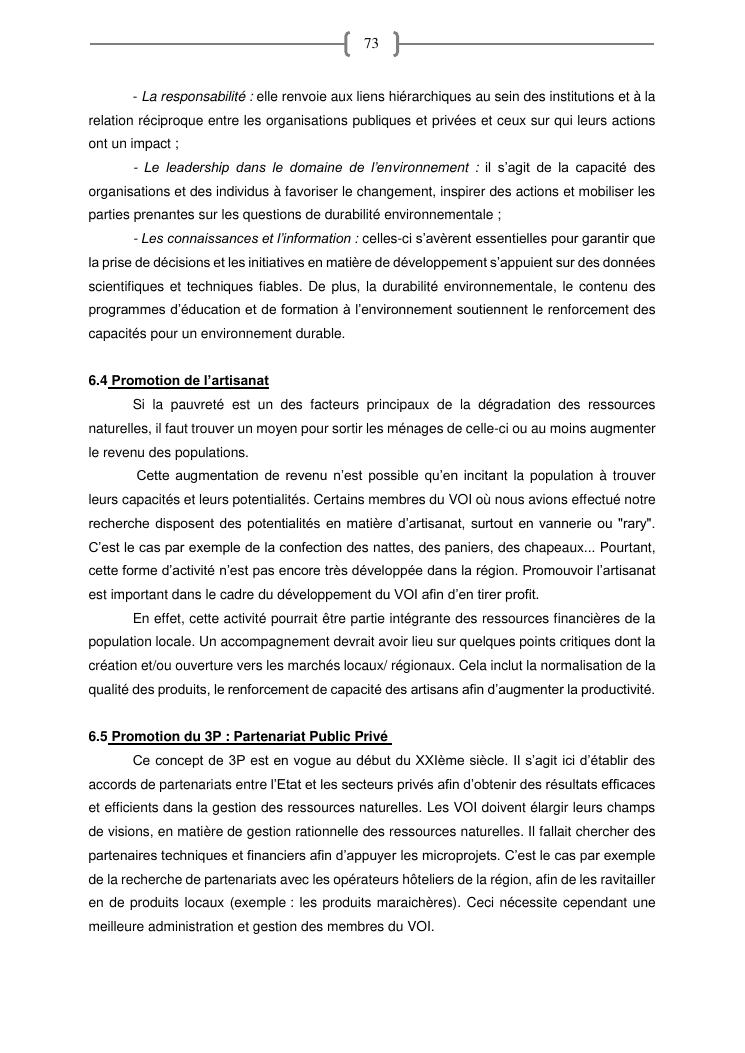 73

- La responsabilité : elle renvoie aux liens hiérarchiques au sein des institutions et à la relation réciproque entre les organisations publiques et privées et ceux sur qui leurs actions ont un impact ;

- Le leadership dans le domaine de l'environnement : il s'agit de la capacité des organisations et des individus à favoriser le changement, inspirer des actions et mobiliser les parties prenantes sur les questions de durabilité environnementale ;

- Les connaissances et l'information : celles-ci s'avèrent essentielles pour garantir que la prise de décisions et les initiatives en matière de développement s'appuient sur des données scientifiques et techniques fiables. De plus, la durabilité environnementale, le contenu des programmes d'éducation et de formation à l'environnement soutiennent le renforcement des capacités pour un environnement durable.

6.4 Promotion de l'artisanat

Si la pauvreté est un des facteurs principaux de la dégradation des ressources naturelles, il faut trouver un moyen pour sortir les ménages de celle-ci ou au moins augmenter le revenu des populations.

Cette augmentation de revenu n'est possible qu'en incitant la population à trouver leurs capacités et leurs potentialités. Certains membres du VOI où nous avions effectué notre recherche disposent des potentialités en matière d'artisanat, surtout en vannerie ou "rary". C'est le cas par exemple de la confection des nattes, des paniers, des chapeaux... Pourtant, cette forme d'activité n'est pas encore très développée dans la région. Promouvoir l'artisanat est important dans le cadre du développement du VOI afin d'en tirer profit.

En effet, cette activité pourrait être partie intégrante des ressources financières de la population locale. Un accompagnement devrait avoir lieu sur quelques points critiques dont la création et/ou ouverture vers les marchés locaux/ régionaux. Cela inclut la normalisation de la qualité des produits, le renforcement de capacité des artisans afin d'augmenter la productivité.

6.5 Promotion du 3P : Partenariat Public Privé

Ce concept de 3P est en vogue au début du XXIème siècle. Il s'agit ici d'établir des accords de partenariats entre l'Etat et les secteurs privés afin d'obtenir des résultats efficaces et efficients dans la gestion des ressources naturelles. Les VOI doivent élargir leurs champs de visions, en matière de gestion rationnelle des ressources naturelles. Il fallait chercher des partenaires techniques et financiers afin d'appuyer les microprojets. C'est le cas par exemple de la recherche de partenariats avec les opérateurs hôteliers de la région, afin de les ravitailler en de produits locaux (exemple : les produits maraichères). Ceci nécessite cependant une meilleure administration et gestion des membres du VOI.